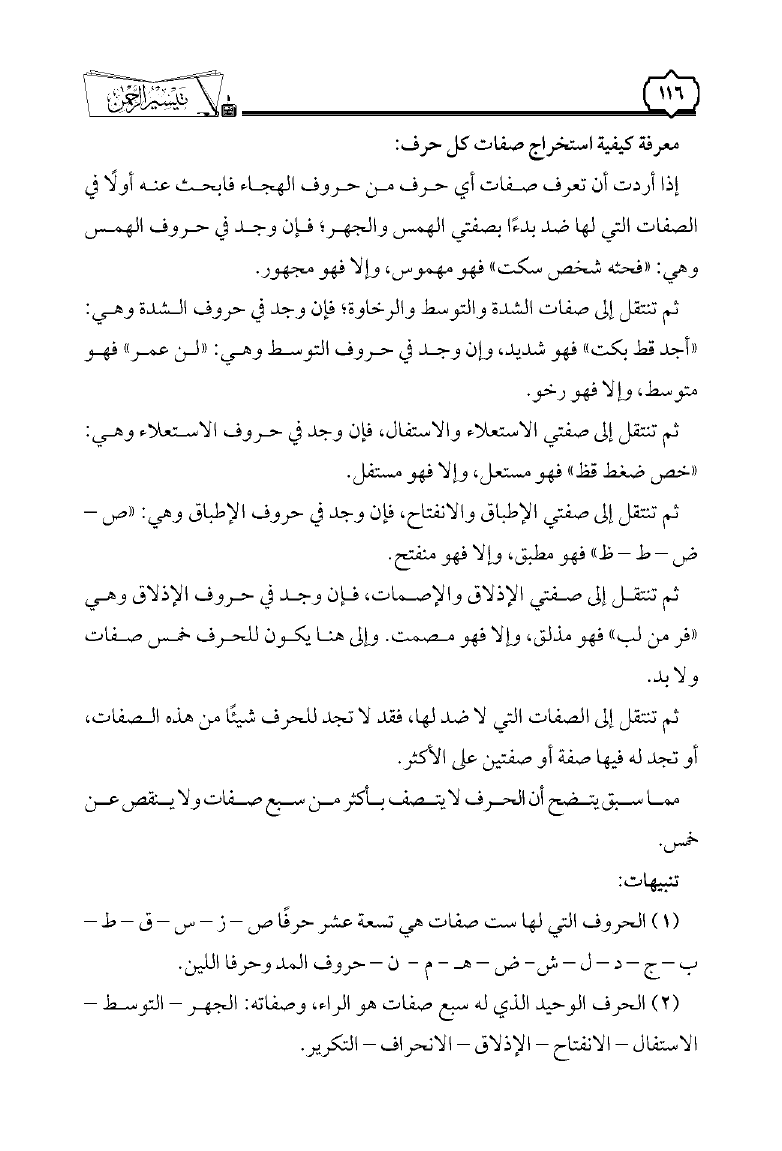 ١١٦

تيسير الرحمن

معرفة كيفية استخراج صفات كل حرف:

إذا أردت أن تعرف صفات أي حرف من حروف الهجاء فابحث عنه أولًا في الصفات التي لها ضد بدءًا بصفتي الهمس والجهر؛ فإن وجد في حروف الهمس وهي: «فحثه شخص سكت» فهو مهموس، وإلا فهو مجهور.

ثم تنتقل إلى صفات الشدة والتوسط والرخاوة؛ فإن وجد في حروف الشدة وهي: «أجد قط بكت» فهو شديد، وإن وجد في حروف التوسط وهي: «لن عمر» فهو متوسط، وإلا فهو رخو.

ثم تنتقل إلى صفتي الاستعلاء والاستفال، فإن وجد في حروف الاستعلاء وهي: «خص ضغط قظ» فهو مستعل، وإلا فهو مستفل.

ثم تنتقل إلى صفتي الإطباق والانفتاح، فإن وجد في حروف الإطباق وهي: «ص – ض – ط – ظ» فهو مطبق، وإلا فهو منفتح.

ثم تنتقل إلى صفتي الإذلاق والإصمات، فإن وجد في حروف الإذلاق وهي «فر من لب» فهو مذلق، وإلا فهو مصمت. وإلى هنا يكون للحرف خمس صفات ولا بد.

ثم تنتقل إلى الصفات التي لا ضد لها، فقد لا تجد للحرف شيئًا من هذه الصفات، أو تجد له فيها صفة أو صفتين على الأكثر.

مما سبق يتضح أن الحرف لا يتصف بأكثر من سبع صفات ولا ينقص عن خمس.

تنبيهات:

(١) الحروف التي لها ست صفات هي تسعة عشر حرفًا ص – ز – س – ق – ط – ب – ج – د – ل – ش – ض – هـ – م – ن – حروف المد وحرفا اللين.

(٢) الحرف الوحيد الذي له سبع صفات هو الراء، وصفاته: الجهر – التوسط – الاستفال – الانفتاح – الإذلاق – الانحراف – التكرير.